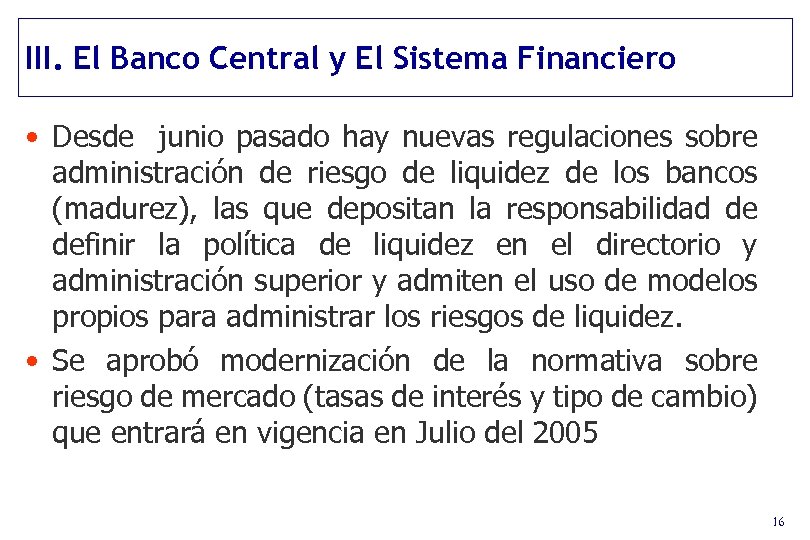 III. El Banco Central y El Sistema Financiero

• Desde junio pasado hay nuevas regulaciones sobre administración de riesgo de liquidez de los bancos (madurez), las que depositan la responsabilidad de definir la política de liquidez en el directorio y administración superior y admiten el uso de modelos propios para administrar los riesgos de liquidez.

• Se aprobó modernización de la normativa sobre riesgo de mercado (tasas de interés y tipo de cambio) que entrará en vigencia en Julio del 2005

16